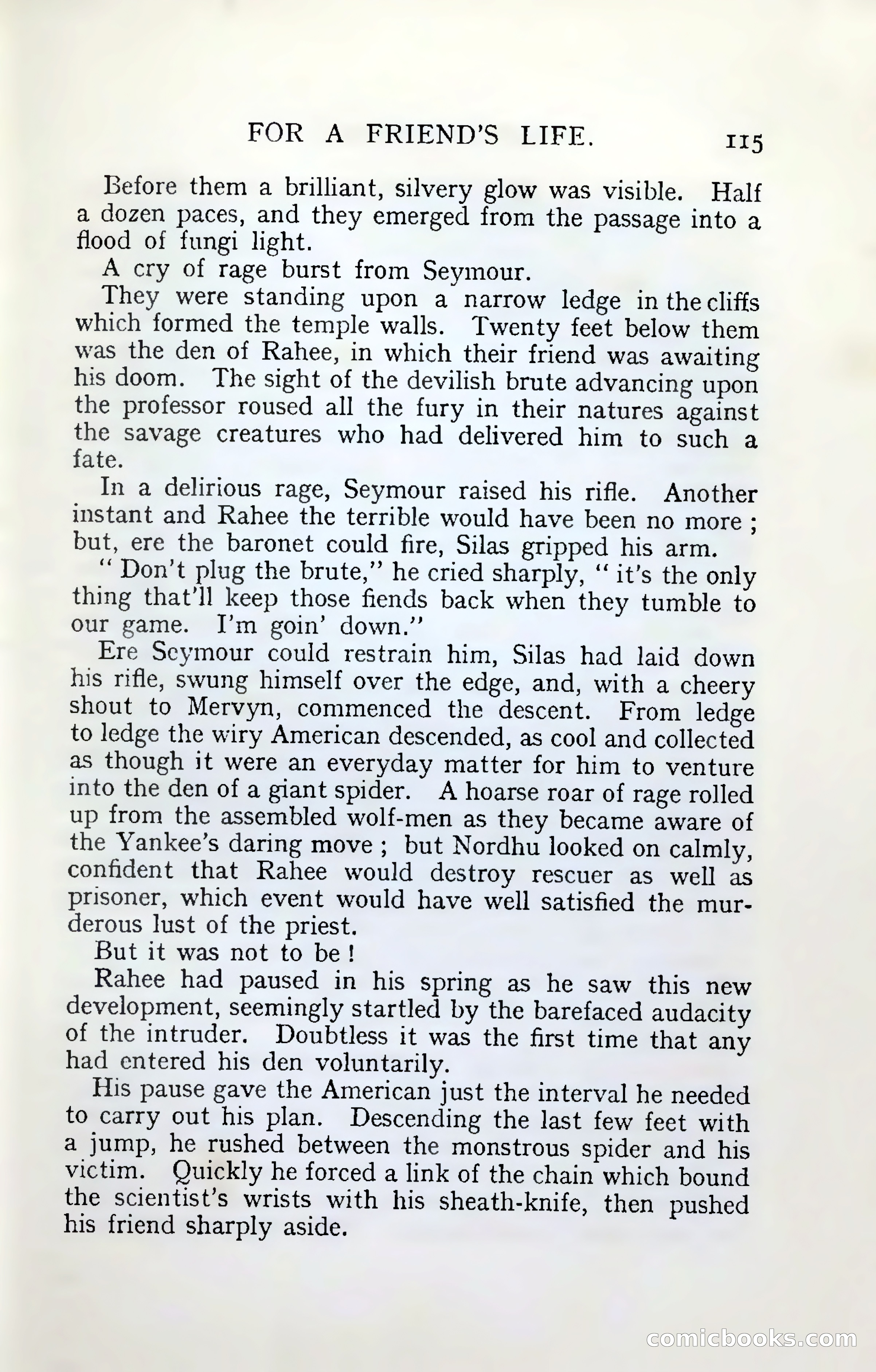 FOR A FRIEND'S LIFE. 115

Before them a brilliant, silvery glow was visible. Half a dozen paces, and they emerged from the passage into a flood of fungi light.

A cry of rage burst from Seymour.

They were standing upon a narrow ledge in the cliffs which formed the temple walls. Twenty feet below them was the den of Rahee, in which their friend was awaiting his doom. The sight of the devilish brute advancing upon the professor roused all the fury in their natures against the savage creatures who had delivered him to such a fate.

In a delirious rage, Seymour raised his rifle. Another instant and Rahee the terrible would have been no more; but, ere the baronet could fire, Silas gripped his arm.

"Don't plug the brute," he cried sharply, "it's the only thing that'll keep those fiends back when they tumble to our game. I'm goin' down."

Ere Seymour could restrain him, Silas had laid down his rifle, swung himself over the edge, and, with a cheery shout to Mervyn, commenced the descent. From ledge to ledge the wiry American descended, as cool and collected as though it were an everyday matter for him to venture into the den of a giant spider. A hoarse roar of rage rolled up from the assembled wolf-men as they became aware of the Yankee's daring move; but Nordhu looked on calmly, confident that Rahee would destroy rescuer as well as prisoner, which event would have well satisfied the murderous lust of the priest.

But it was not to be!

Rahee had paused in his spring as he saw this new development, seemingly startled by the barefaced audacity of the intruder. Doubtless it was the first time that any had entered his den voluntarily.

His pause gave the American just the interval he needed to carry out his plan. Descending the last few feet with a jump, he rushed between the monstrous spider and his victim. Quickly he forced a link of the chain which bound the scientist's wrists with his sheath-knife, then pushed his friend sharply aside.

comicbooks.com